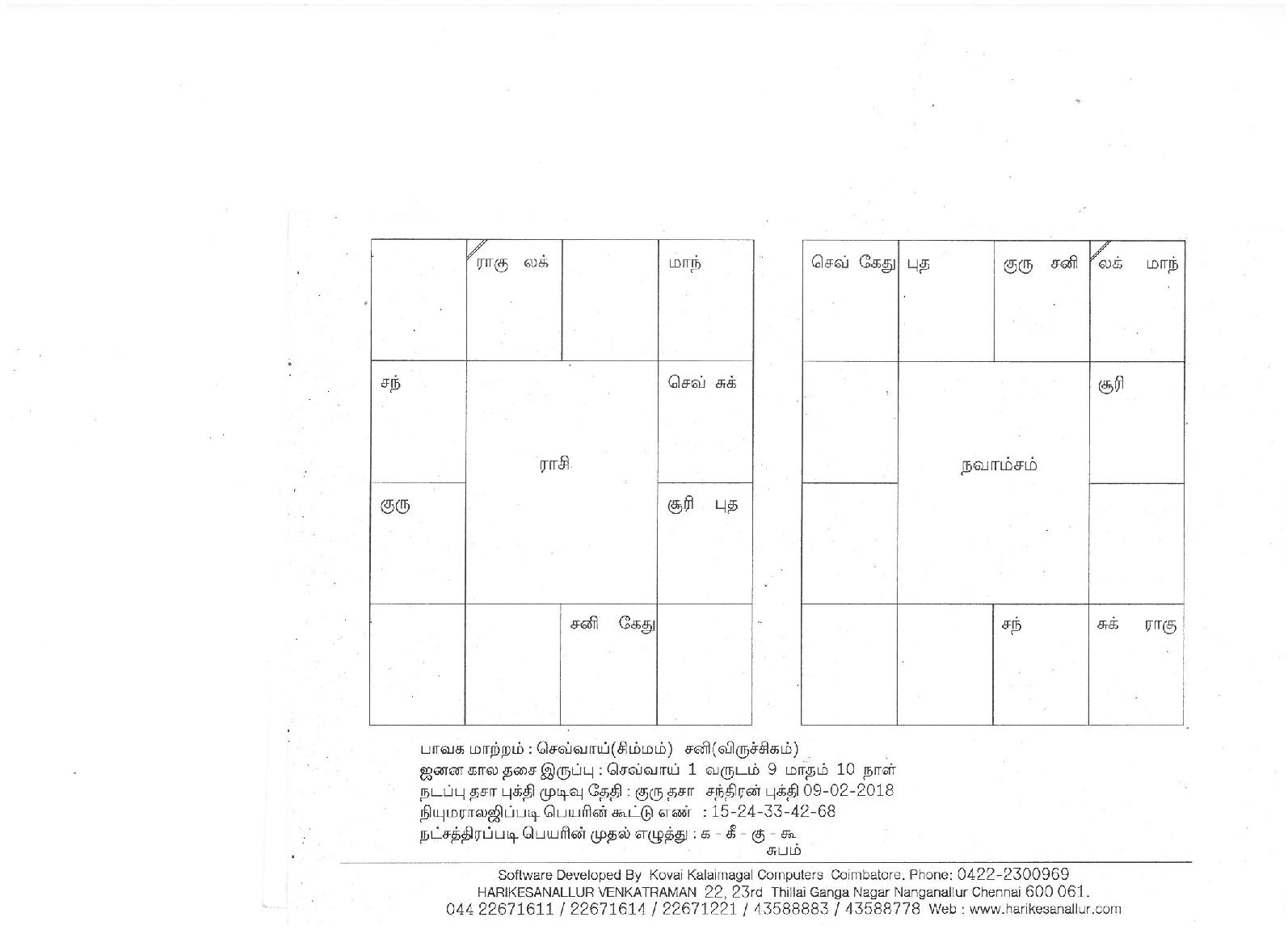 ராகு லக்

மாந்

சந்

செவ் சுக்

ராசி

குரு

சூரி புத

சனி கேது

செவ் கேது

புத

குரு சனி

லக் மாந்

சூரி

நவாம்சம்

சந்

சுக் ராகு

பாவக மாற்றம் : செவ்வாய்(சிம்மம்) சனி(விருச்சிகம்)
ஜனன கால தசை இருப்பு : செவ்வாய் 1 வருடம் 9 மாதம் 10 நாள்
நடப்பு தசா புக்தி முடிவு தேதி : குரு தசா சந்திரன் புக்தி 09-02-2018
நியுமராலஜிப்படி பெயரின் கூட்டு எண் : 15-24-33-42-68
நட்சத்திரப்படி பெயரின் முதல் எழுத்து : க - கீ - கு - கூ
சுபம்

Software Developed By Kovai Kalaimagal Computers Coimbatore. Phone: 0422-2300969
HARIKESANALLUR VENKATRAMAN 22, 23rd Thillai Ganga Nagar Nanganallur Chennai 600 061.
044 22671611 / 22671614 / 22671221 / 43588883 / 43588778 Web : www.harikesanallur.com